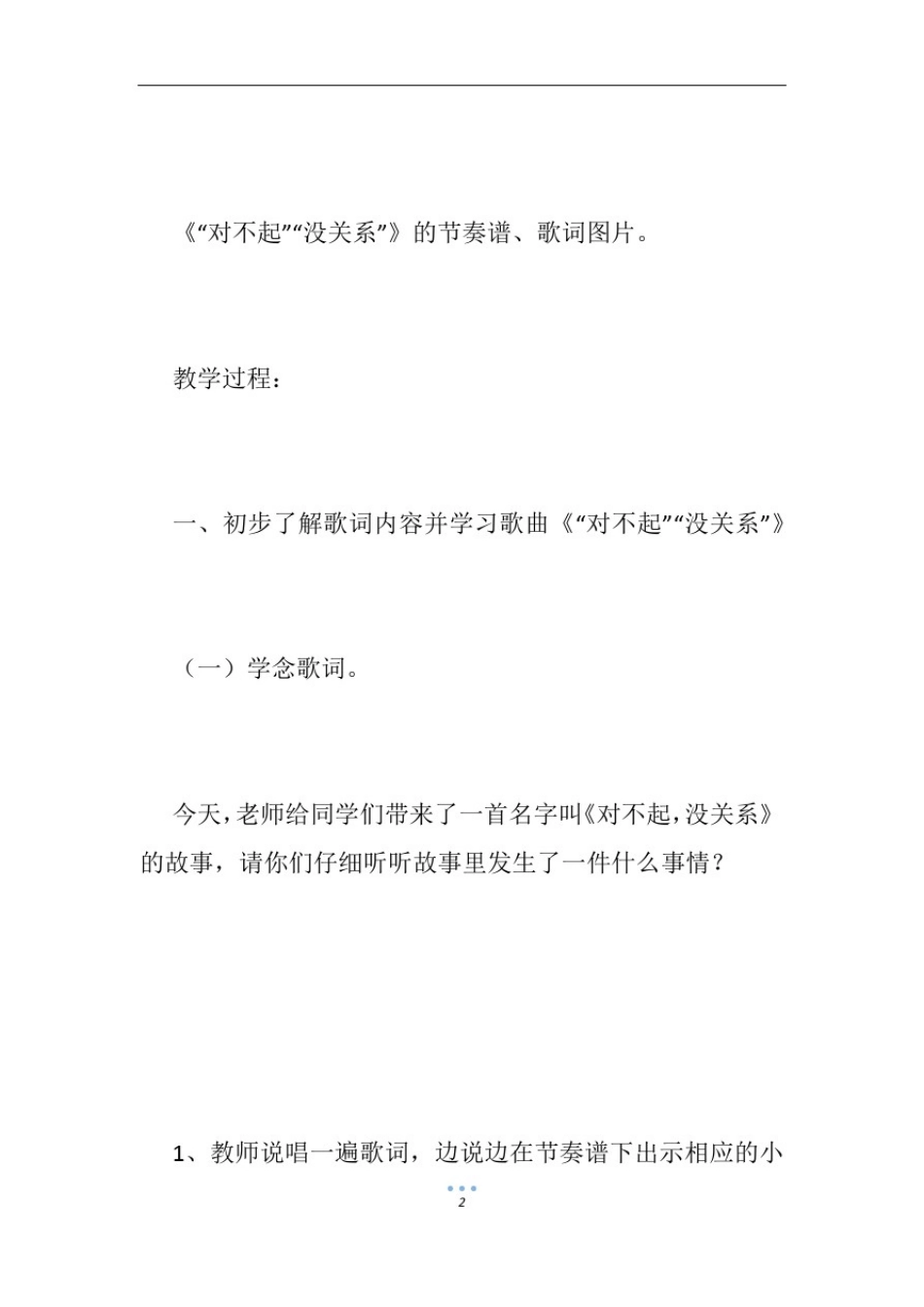 《“对不起”“没关系”》的节奏谱、歌词图片。

教学过程：

一、初步了解歌词内容并学习歌曲《“对不起”“没关系”》

（一）学念歌词。

今天，老师给同学们带来了一首名字叫《对不起，没关系》的故事，请你们仔细听听故事里发生了一件什么事情？

1、教师说唱一遍歌词，边说边在节奏谱下出示相应的小

2